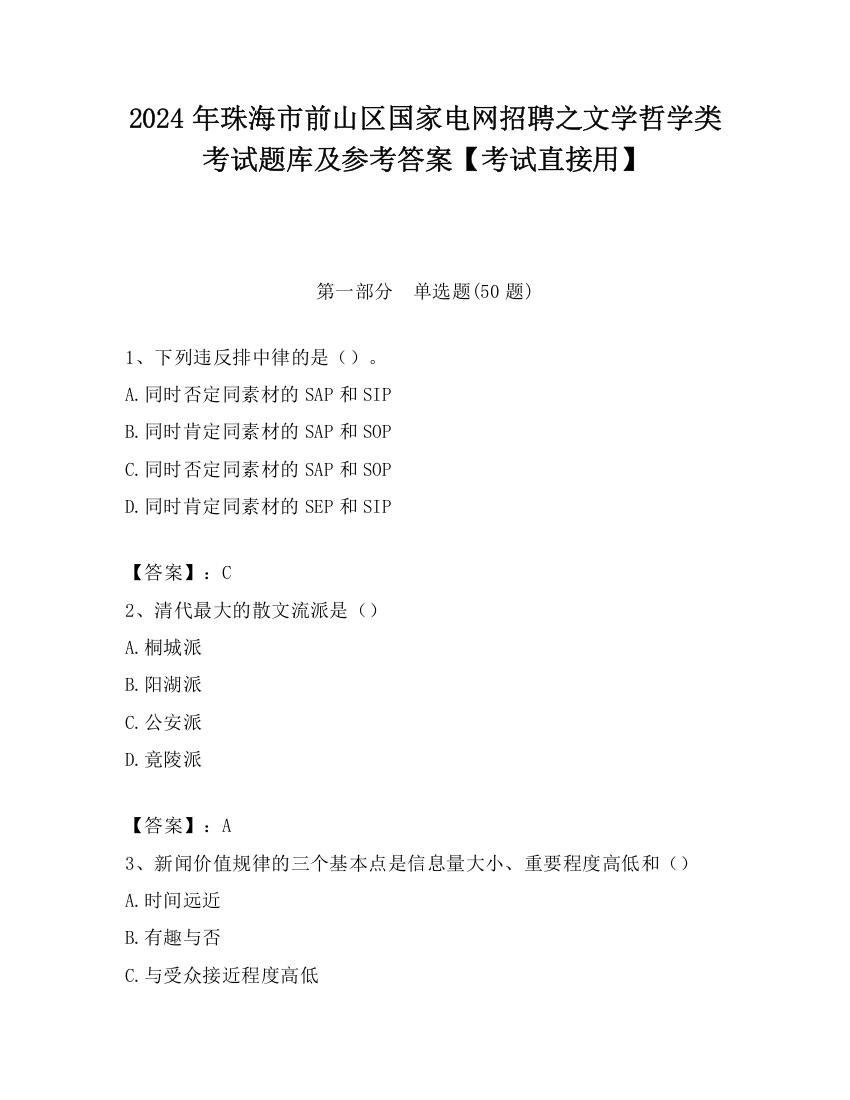 2024 年珠海市前山区国家电网招聘之文学哲学类考试题库及参考答案【考试直接用】

第一部分　单选题(50 题)

1、下列违反排中律的是（）。

A.同时否定同素材的 SAP 和 SIP

B.同时肯定同素材的 SAP 和 SOP

C.同时否定同素材的 SAP 和 SOP

D.同时肯定同素材的 SEP 和 SIP

【答案】：C

2、清代最大的散文流派是（）

A.桐城派

B.阳湖派

C.公安派

D.竟陵派

【答案】：A

3、新闻价值规律的三个基本点是信息量大小、重要程度高低和（）

A.时间远近

B.有趣与否

C.与受众接近程度高低